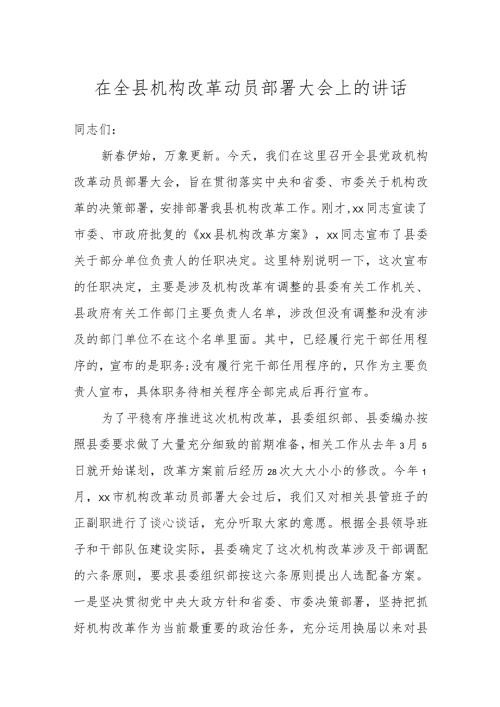 在全县机构改革动员部署大会上的讲话

同志们：

新春伊始，万象更新。今天，我们在这里召开全县党政机构改革动员部署大会，旨在贯彻落实中央和省委、市委关于机构改革的决策部署，安排部署我县机构改革工作。刚才，xx同志宣读了市委、市政府批复的《xx县机构改革方案》，xx同志宣布了县委关于部分单位负责人的任职决定。这里特别说明一下，这次宣布的任职决定，主要是涉及机构改革有调整的县委有关工作机关、县政府有关工作部门主要负责人名单，涉改但没有调整和没有涉及的部门单位不在这个名单里面。其中，已经履行完干部任用程序的，宣布的是职务；没有履行完干部任用程序的，只作为主要负责人宣布，具体职务待相关程序全部完成后再行宣布。

为了平稳有序推进这次机构改革，县委组织部、县委编办按照县委要求做了大量充分细致的前期准备，相关工作从去年3月5日就开始谋划，改革方案前后经历28次大大小小的修改。今年1月，xx市机构改革动员部署大会过后，我们又对相关县管班子的正副职进行了谈心谈话，充分听取大家的意愿。根据全县领导班子和干部队伍建设实际，县委确定了这次机构改革涉及干部调配的六条原则，要求县委组织部按这六条原则提出人选配备方案。一是坚决贯彻党中央大政方针和省委、市委决策部署，坚持把抓好机构改革作为当前最重要的政治任务，充分运用换届以来对县